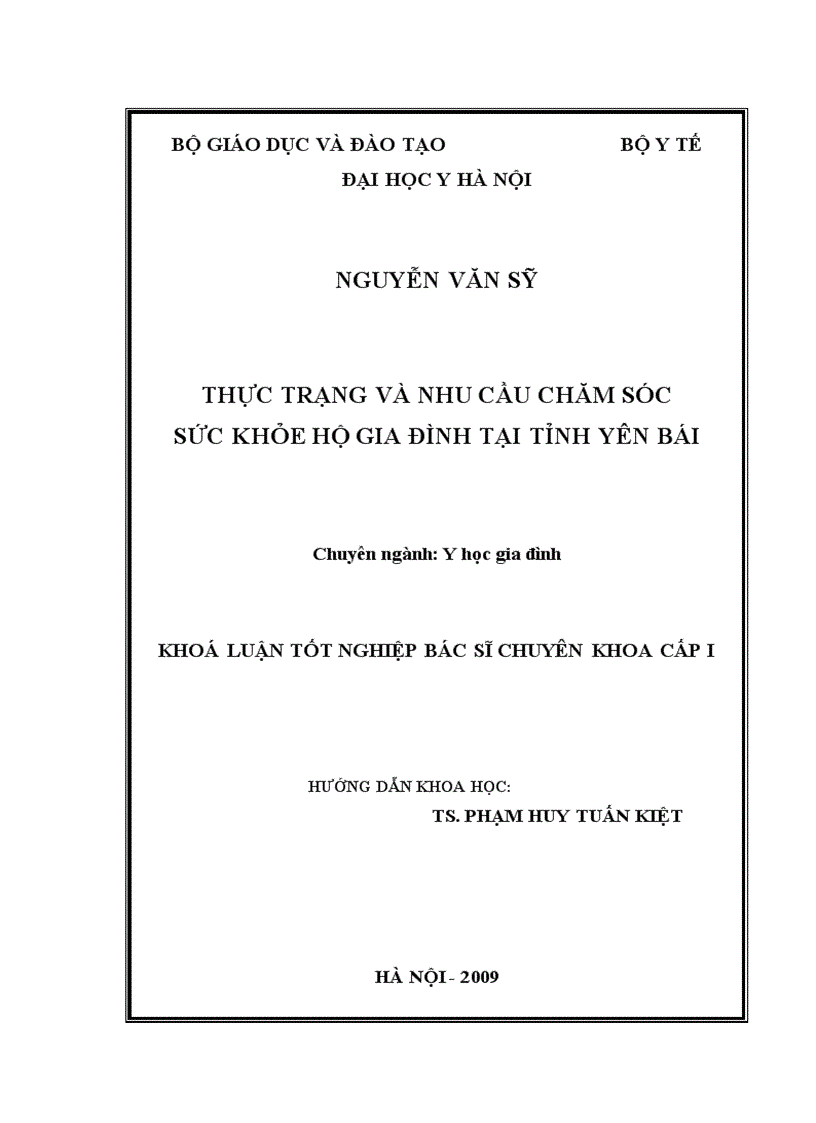 BỘ GIÁO DỤC VÀ ĐÀO TẠO BỘ Y TẾ

ĐẠI HỌC Y HÀ NỘI

NGUYỄN VĂN SỸ

THỰC TRẠNG VÀ NHU CẦU CHĂM SÓC SỨC KHỎE HỘ GIA ĐÌNH TẠI TỈNH YÊN BÁI

Chuyên ngành: Y học gia đình

KHOÁ LUẬN TỐT NGHIỆP BÁC SĨ CHUYÊN KHOA CẤP I

HƯỚNG DẪN KHOA HỌC:

TS. PHẠM HUY TUẤN KIỆT

HÀ NỘI - 2009